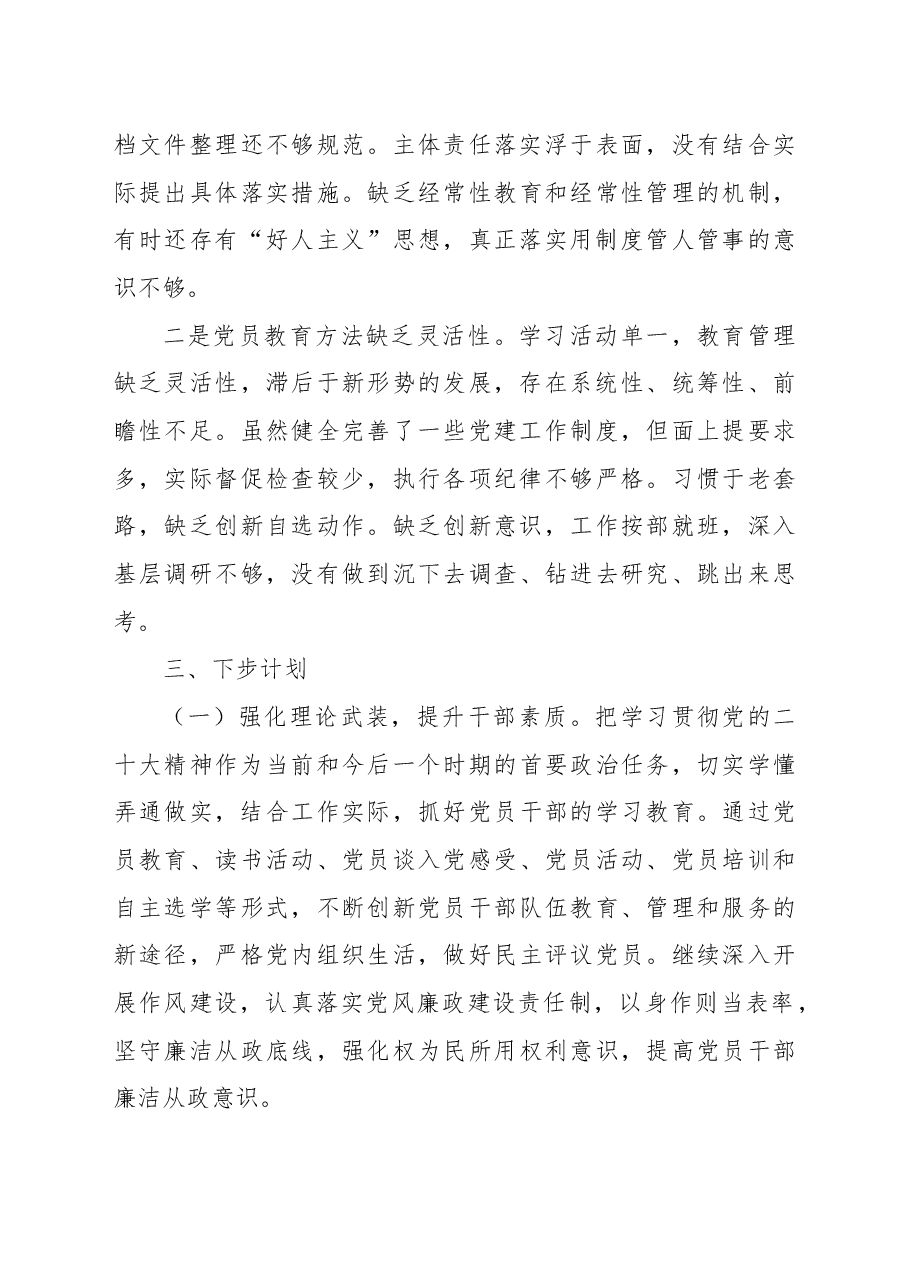 档文件整理还不够规范。主体责任落实浮于表面，没有结合实际提出具体落实措施。缺乏经常性教育和经常性管理的机制，有时还存有“好人主义”思想，真正落实用制度管人管事的意识不够。

二是党员教育方法缺乏灵活性。学习活动单一，教育管理缺乏灵活性，滞后于新形势的发展，存在系统性、统筹性、前瞻性不足。虽然健全完善了一些党建工作制度，但面上提要求多，实际督促检查较少，执行各项纪律不够严格。习惯于老套路，缺乏创新自选动作。缺乏创新意识，工作按部就班，深入基层调研不够，没有做到沉下去调查、钻进去研究、跳出来思考。

三、下步计划

（一）强化理论武装，提升干部素质。把学习贯彻党的二十大精神作为当前和今后一个时期的首要政治任务，切实学懂弄通做实，结合工作实际，抓好党员干部的学习教育。通过党员教育、读书活动、党员谈入党感受、党员活动、党员培训和自主选学等形式，不断创新党员干部队伍教育、管理和服务的新途径，严格党内组织生活，做好民主评议党员。继续深入开展作风建设，认真落实党风廉政建设责任制，以身作则当表率，坚守廉洁从政底线，强化权为民所用权利意识，提高党员干部廉洁从政意识。